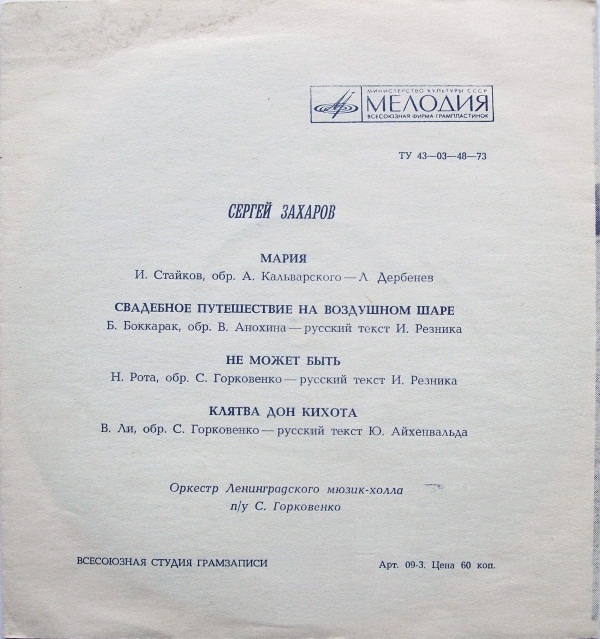 МИНИСТЕРСТВО КУЛЬТУРЫ СССР
МЕЛОДИЯ
ВСЕСОЮЗНАЯ ФИРМА ГРАМПЛАСТИНОК

ТУ 43—03—48—73

СЕРГЕЙ ЗАХАРОВ

МАРИЯ
И. Стайков, обр. А. Кальварского — Л. Дербенев

СВАДЕБНОЕ ПУТЕШЕСТВИЕ НА ВОЗДУШНОМ ШАРЕ
Б. Боккарак, обр. В. Анохина — русский текст И. Резника

НЕ МОЖЕТ БЫТЬ
Н. Рота, обр. С. Горковенко — русский текст И. Резника

КЛЯТВА ДОН КИХОТА
В. Ли, обр. С. Горковенко — русский текст Ю. Айхенвальда

Оркестр Ленинградского мюзик-холла
п/у С. Горковенко

ВСЕСОЮЗНАЯ СТУДИЯ ГРАМЗАПИСИ

Арт. 09-3. Цена 60 коп.